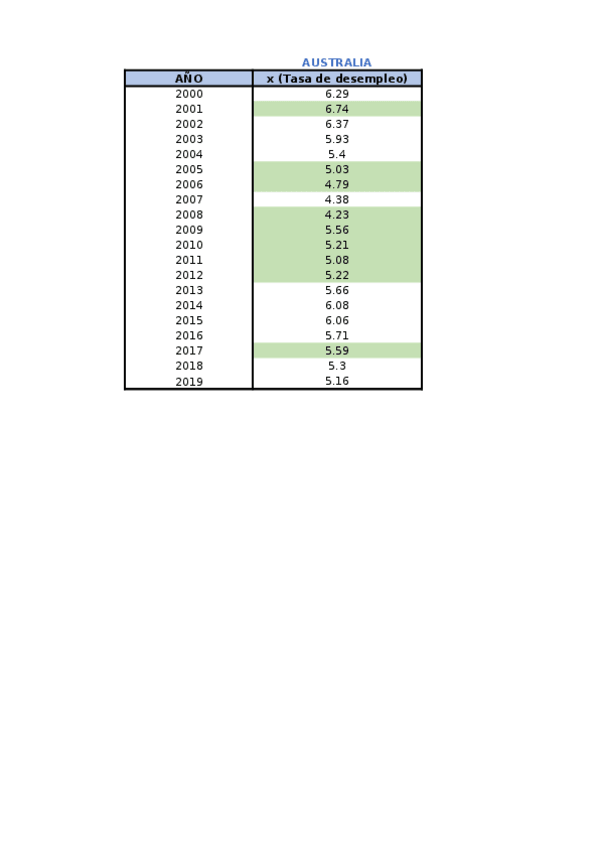 AUSTRALIA

| AÑO | x (Tasa de desempleo) |
|---|---|
| 2000 | 6.29 |
| 2001 | 6.74 |
| 2002 | 6.37 |
| 2003 | 5.93 |
| 2004 | 5.4 |
| 2005 | 5.03 |
| 2006 | 4.79 |
| 2007 | 4.38 |
| 2008 | 4.23 |
| 2009 | 5.56 |
| 2010 | 5.21 |
| 2011 | 5.08 |
| 2012 | 5.22 |
| 2013 | 5.66 |
| 2014 | 6.08 |
| 2015 | 6.06 |
| 2016 | 5.71 |
| 2017 | 5.59 |
| 2018 | 5.3 |
| 2019 | 5.16 |